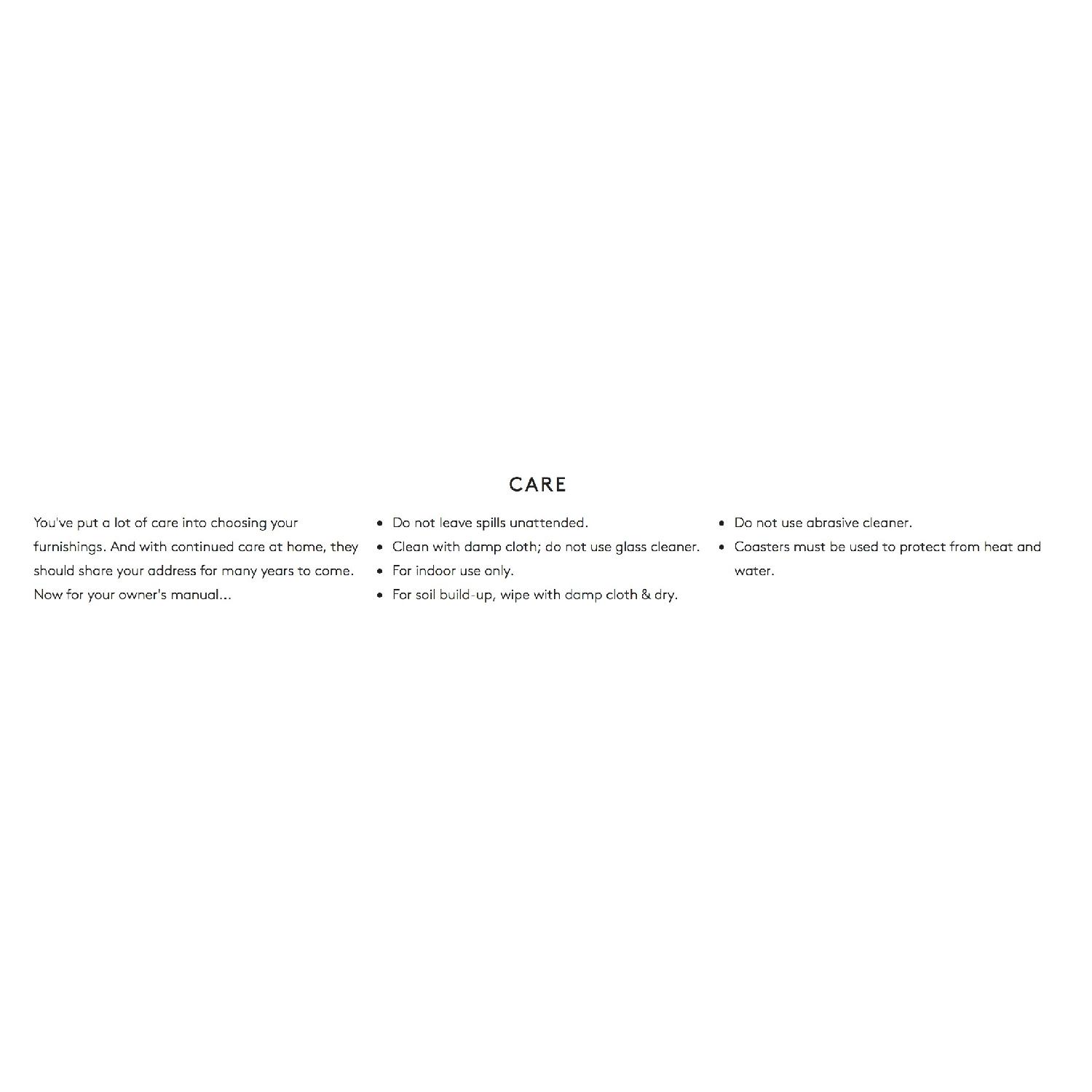 CARE

You've put a lot of care into choosing your furnishings. And with continued care at home, they should share your address for many years to come. Now for your owner's manual...

• Do not leave spills unattended.
• Clean with damp cloth; do not use glass cleaner.
• For indoor use only.
• For soil build-up, wipe with damp cloth & dry.

• Do not use abrasive cleaner.
• Coasters must be used to protect from heat and water.